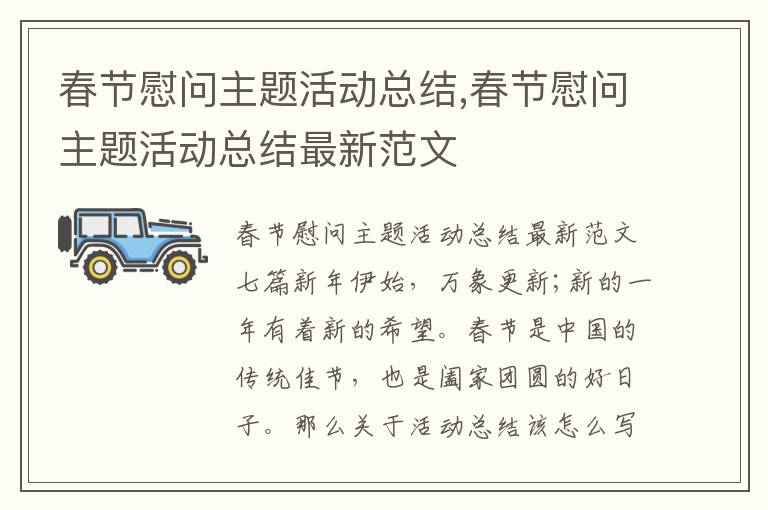 春节慰问主题活动总结,春节慰问主题活动总结最新范文

春节慰问主题活动总结最新范文七篇新年伊始，万象更新;新的一年有着新的希望。春节是中国的传统佳节，也是阖家团圆的好日子。那么关于活动总结该怎么写